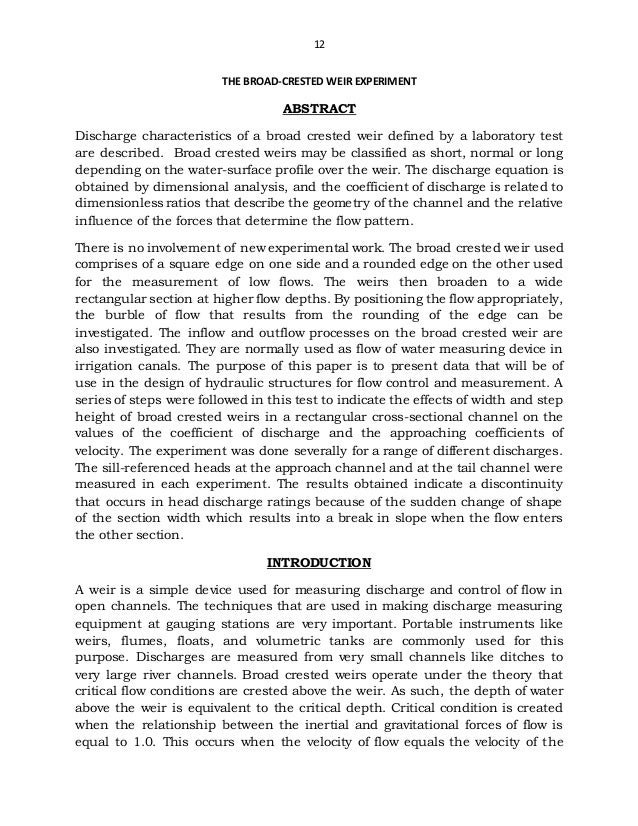 12

THE BROAD-CRESTED WEIR EXPERIMENT

ABSTRACT

Discharge characteristics of a broad crested weir defined by a laboratory test are described. Broad crested weirs may be classified as short, normal or long depending on the water-surface profile over the weir. The discharge equation is obtained by dimensional analysis, and the coefficient of discharge is related to dimensionless ratios that describe the geometry of the channel and the relative influence of the forces that determine the flow pattern.

There is no involvement of new experimental work. The broad crested weir used comprises of a square edge on one side and a rounded edge on the other used for the measurement of low flows. The weirs then broaden to a wide rectangular section at higher flow depths. By positioning the flow appropriately, the burble of flow that results from the rounding of the edge can be investigated. The inflow and outflow processes on the broad crested weir are also investigated. They are normally used as flow of water measuring device in irrigation canals. The purpose of this paper is to present data that will be of use in the design of hydraulic structures for flow control and measurement. A series of steps were followed in this test to indicate the effects of width and step height of broad crested weirs in a rectangular cross-sectional channel on the values of the coefficient of discharge and the approaching coefficients of velocity. The experiment was done severally for a range of different discharges. The sill-referenced heads at the approach channel and at the tail channel were measured in each experiment. The results obtained indicate a discontinuity that occurs in head discharge ratings because of the sudden change of shape of the section width which results into a break in slope when the flow enters the other section.

INTRODUCTION

A weir is a simple device used for measuring discharge and control of flow in open channels. The techniques that are used in making discharge measuring equipment at gauging stations are very important. Portable instruments like weirs, flumes, floats, and volumetric tanks are commonly used for this purpose. Discharges are measured from very small channels like ditches to very large river channels. Broad crested weirs operate under the theory that critical flow conditions are crested above the weir. As such, the depth of water above the weir is equivalent to the critical depth. Critical condition is created when the relationship between the inertial and gravitational forces of flow is equal to 1.0. This occurs when the velocity of flow equals the velocity of the